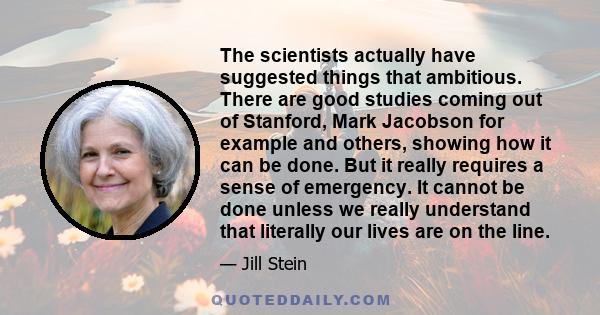 The scientists actually have suggested things that ambitious. There are good studies coming out of Stanford, Mark Jacobson for example and others, showing how it can be done. But it really requires a sense of emergency. It cannot be done unless we really understand that literally our lives are on the line.

— Jill Stein

QUOTEDDAILY.COM